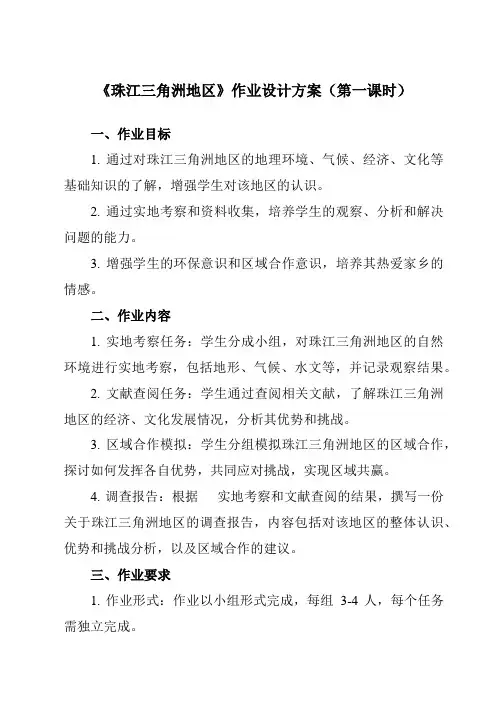 《珠江三角洲地区》作业设计方案（第一课时）

一、作业目标

1. 通过对珠江三角洲地区的地理环境、气候、经济、文化等基础知识的了解，增强学生对该地区的认识。

2. 通过实地考察和资料收集，培养学生的观察、分析和解决问题的能力。

3. 增强学生的环保意识和区域合作意识，培养其热爱家乡的情感。

二、作业内容

1. 实地考察任务：学生分成小组，对珠江三角洲地区的自然环境进行实地考察，包括地形、气候、水文等，并记录观察结果。

2. 文献查阅任务：学生通过查阅相关文献，了解珠江三角洲地区的经济、文化发展情况，分析其优势和挑战。

3. 区域合作模拟：学生分组模拟珠江三角洲地区的区域合作，探讨如何发挥各自优势，共同应对挑战，实现区域共赢。

4. 调查报告：根据 实地考察和文献查阅的结果，撰写一份关于珠江三角洲地区的调查报告，内容包括对该地区的整体认识、优势和挑战分析，以及区域合作的建议。

三、作业要求

1. 作业形式：作业以小组形式完成，每组 3-4 人，每个任务需独立完成。